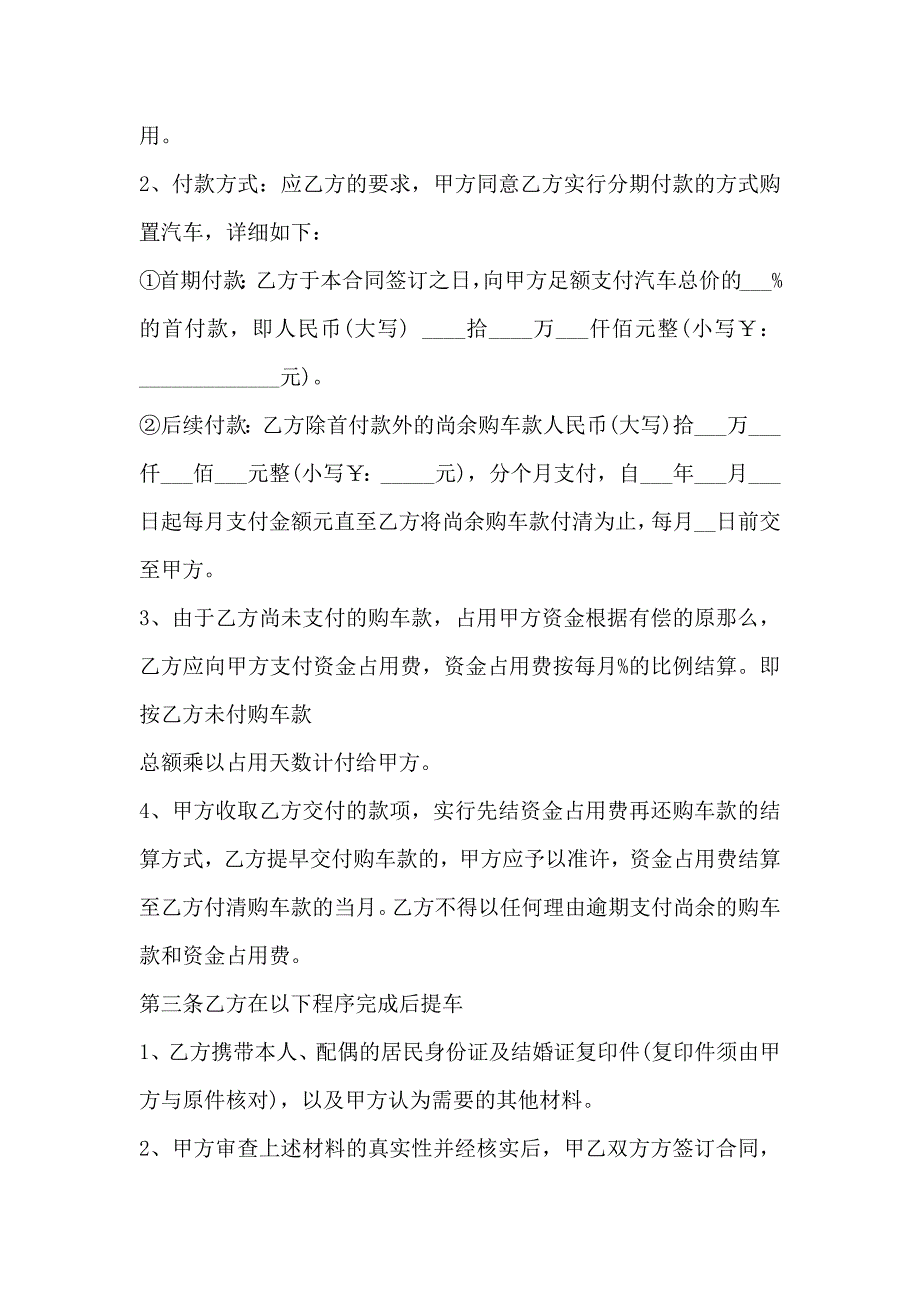 用。

2、付款方式：应乙方的要求，甲方同意乙方实行分期付款的方式购置汽车，详细如下：

①首期付款：乙方于本合同签订之日，向甲方足额支付汽车总价的___%的首付款，即人民币(大写) ____拾____万___仟佰元整(小写￥：_____________元)。

②后续付款：乙方除首付款外的尚余购车款人民币(大写)拾___万___仟___佰___元整(小写￥：_____元)，分个月支付，自___年___月___日起每月支付金额元直至乙方将尚余购车款付清为止，每月__日前交至甲方。

3、由于乙方尚未支付的购车款，占用甲方资金根据有偿的原那么，乙方应向甲方支付资金占用费，资金占用费按每月%的比例结算。即按乙方未付购车款

总额乘以占用天数计付给甲方。

4、甲方收取乙方交付的款项，实行先结资金占用费再还购车款的结算方式，乙方提早交付购车款的，甲方应予以准许，资金占用费结算至乙方付清购车款的当月。乙方不得以任何理由逾期支付尚余的购车款和资金占用费。

第三条乙方在以下程序完成后提车

1、乙方携带本人、配偶的居民身份证及结婚证复印件(复印件须由甲方与原件核对)，以及甲方认为需要的其他材料。

2、甲方审查上述材料的真实性并经核实后，甲乙双方方签订合同，